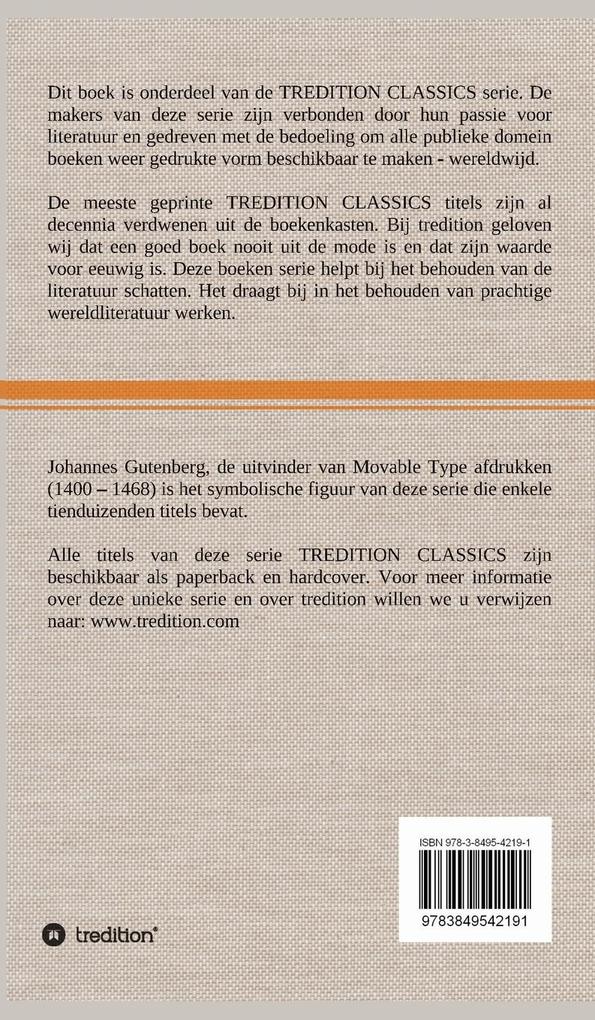 Dit boek is onderdeel van de TREDITION CLASSICS serie. De makers van deze serie zijn verbonden door hun passie voor literatuur en gedreven met de bedoeling om alle publieke domein boeken weer gedrukte vorm beschikbaar te maken - wereldwijd.

De meeste geprinte TREDITION CLASSICS titels zijn al decennia verdwenen uit de boekenkasten. Bij tredition geloven wij dat een goed boek nooit uit de mode is en dat zijn waarde voor eeuwig is. Deze boeken serie helpt bij het behouden van de literatuur schatten. Het draagt bij in het behouden van prachtige wereldliteratuur werken.

Johannes Gutenberg, de uitvinder van Movable Type afdrukken (1400 – 1468) is het symbolische figuur van deze serie die enkele tienduizenden titels bevat.

Alle titels van deze serie TREDITION CLASSICS zijn beschikbaar als paperback en hardcover. Voor meer informatie over deze unieke serie en over tredition willen we u verwijzen naar: www.tredition.com

ISBN 978-3-8495-4219-1

9783849542191

tredition®